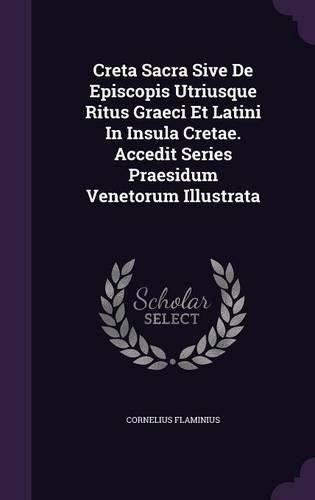 Creta Sacra Sive De Episcopis Utriusque Ritus Graeci Et Latini In Insula Cretae. Accedit Series Praesidum Venetorum Illustrata

Scholar
SELECT

CORNELIUS FLAMINIUS